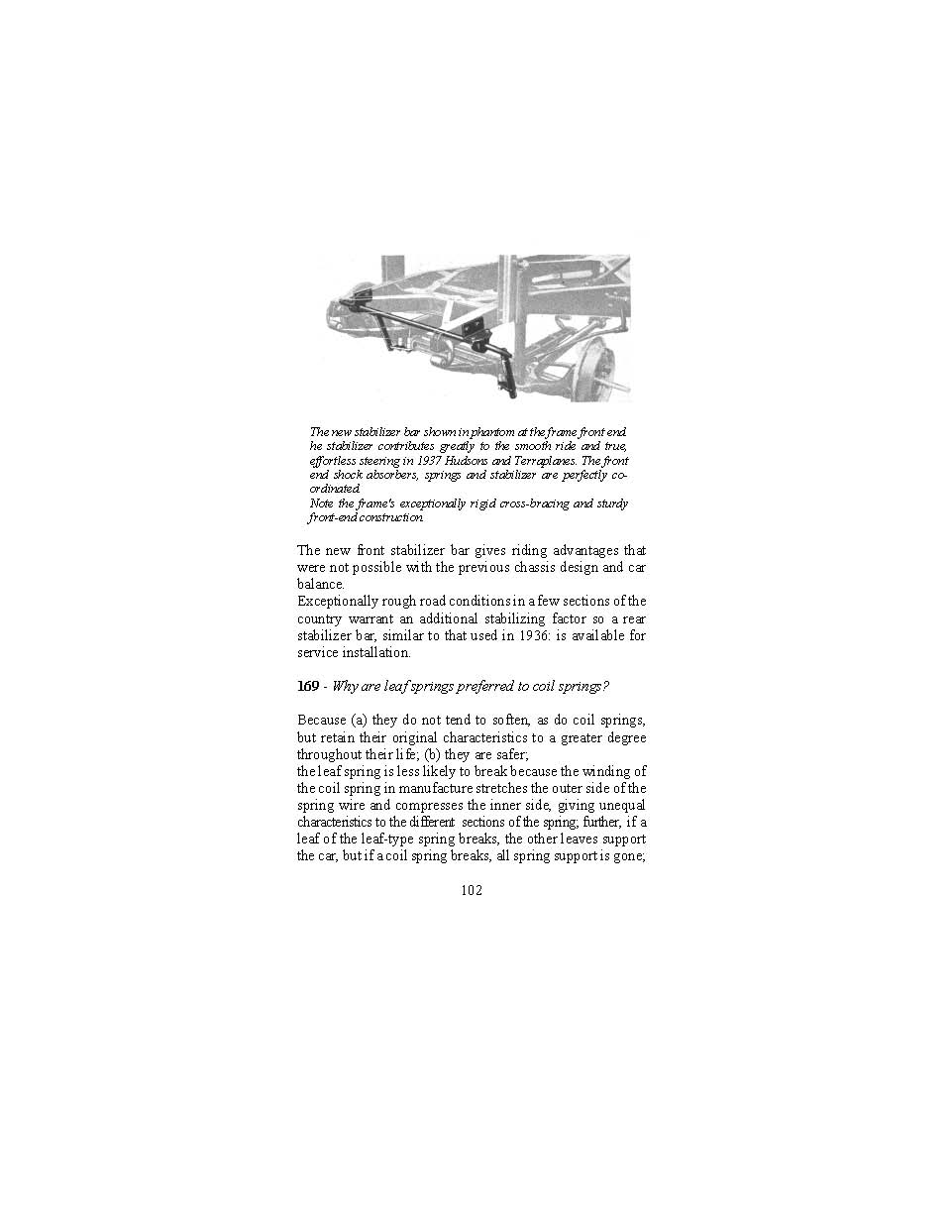 The new stabilizer bar shown in phantom at the frame front end he stabilizer contributes greatly to the smooth ride and true, effortless steering in 1937 Hudsons and Terraplanes. The front end shock absorbers, springs and stabilizer are perfectly coordinated.
Note the frame's exceptionally rigid cross-bracing and sturdy front-end construction.

The new front stabilizer bar gives riding advantages that were not possible with the previous chassis design and car balance.
Exceptionally rough road conditions in a few sections of the country warrant an additional stabilizing factor so a rear stabilizer bar, similar to that used in 1936: is available for service installation.

169 - Why are leaf springs preferred to coil springs?

Because (a) they do not tend to soften, as do coil springs, but retain their original characteristics to a greater degree throughout their life; (b) they are safer;
the leaf spring is less likely to break because the winding of the coil spring in manufacture stretches the outer side of the spring wire and compresses the inner side, giving unequal characteristics to the different sections of the spring; further, if a leaf of the leaf-type spring breaks, the other leaves support the car, but if a coil spring breaks, all spring support is gone;

102